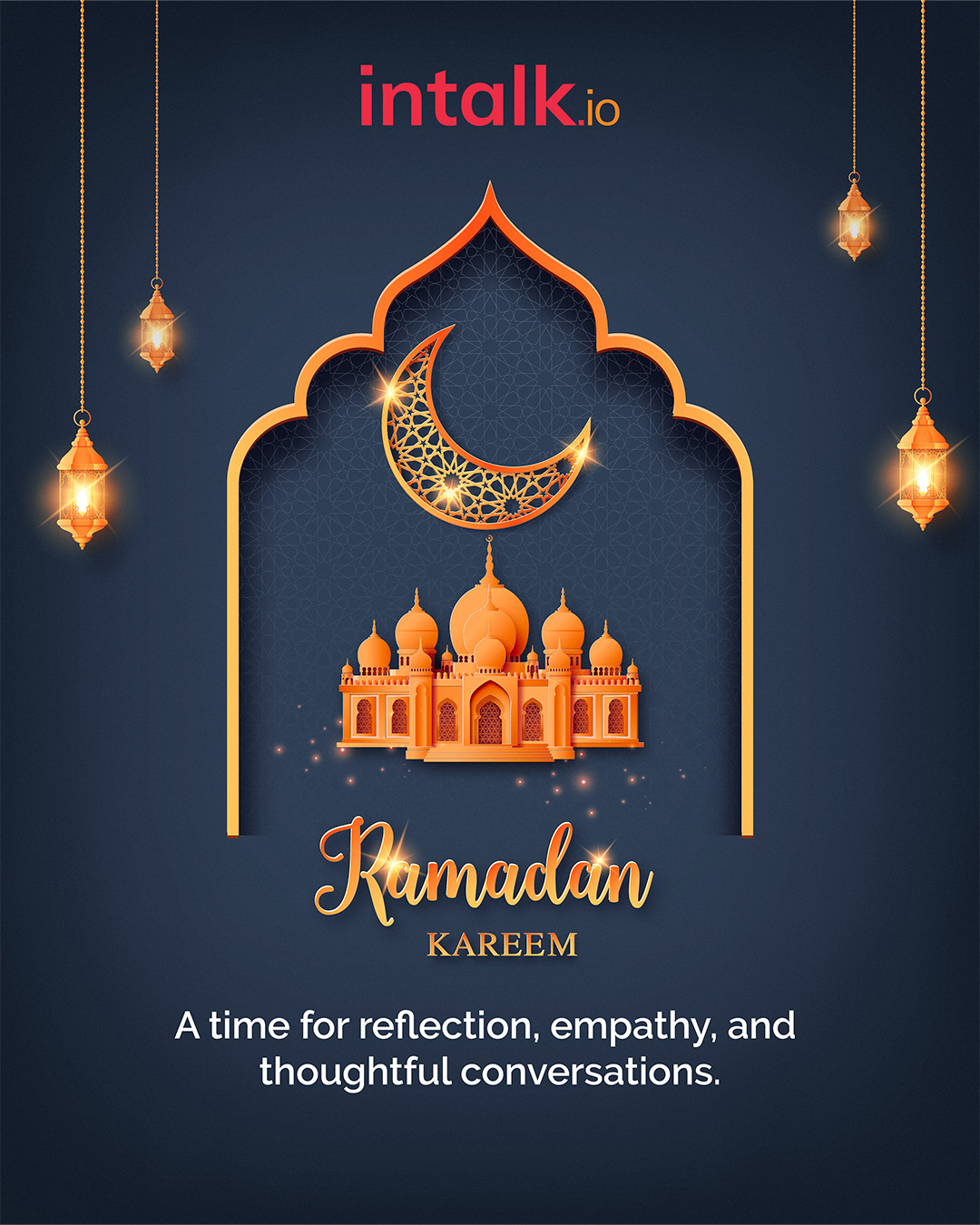 intalk.io

Ramadan

KAREEM

A time for reflection, empathy, and thoughtful conversations.